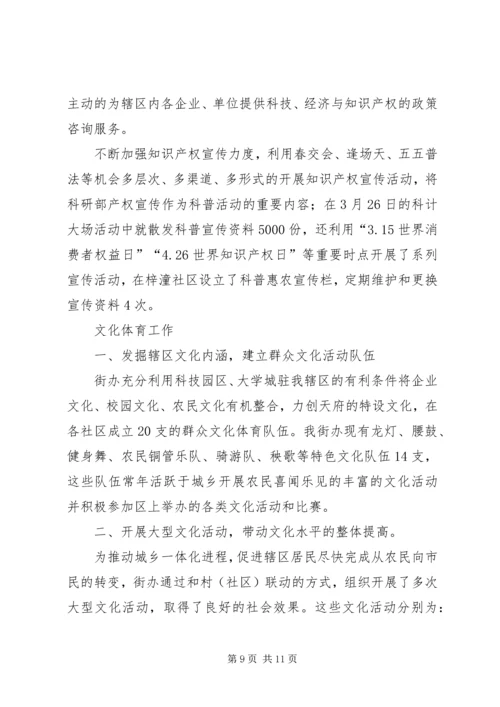 主动的为辖区内各企业、单位提供科技、经济与知识产权的政策咨询服务。

不断加强知识产权宣传力度，利用春交会、逢场天、五五普法等机会多层次、多渠道、多形式的开展知识产权宣传活动，将科研部产权宣传作为科普活动的重要内容；在3月26日的科计大场活动中就散发科普宣传资料5000份，还利用“3.15世界消费者权益日”“4.26世界知识产权日”等重要时点开展了系列宣传活动，在梓潼社区设立了科普惠农宣传栏，定期维护和更换宣传资料4次。

文化体育工作

一、发掘辖区文化内涵，建立群众文化活动队伍

街办充分利用科技园区、大学城驻我辖区的有利条件将企业文化、校园文化、农民文化有机整合，力创天府的特设文化，在各社区成立20支的群众文化体育队伍。我街办现有龙灯、腰鼓、健身舞、农民铜管乐队、骑游队、秧歌等特色文化队伍14支，这些队伍常年活跃于城乡开展农民喜闻乐见的丰富的文化活动并积极参加区上举办的各类文化活动和比赛。

二、开展大型文化活动，带动文化水平的整体提高。

为推动城乡一体化进程，促进辖区居民尽快完成从农民向市民的转变，街办通过和村（社区）联动的方式，组织开展了多次大型文化活动，取得了良好的社会效果。这些文化活动分别为：

第9页 共11页